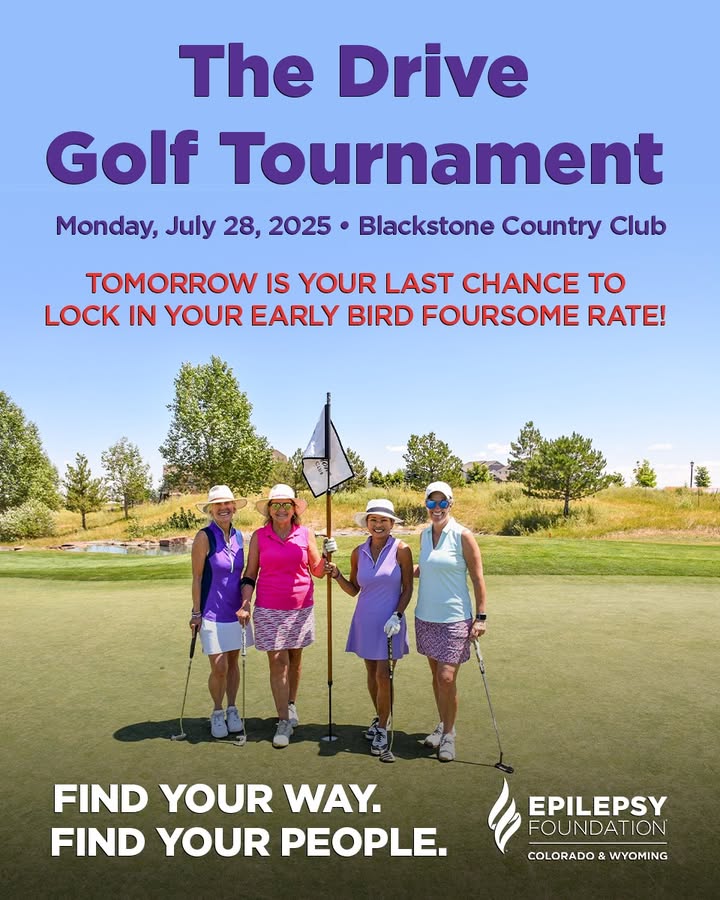 The Drive
Golf Tournament

Monday, July 28, 2025 • Blackstone Country Club

TOMORROW IS YOUR LAST CHANCE TO LOCK IN YOUR EARLY BIRD FOURSOME RATE!

FIND YOUR WAY.
FIND YOUR PEOPLE.

EPILEPSY FOUNDATION
COLORADO & WYOMING